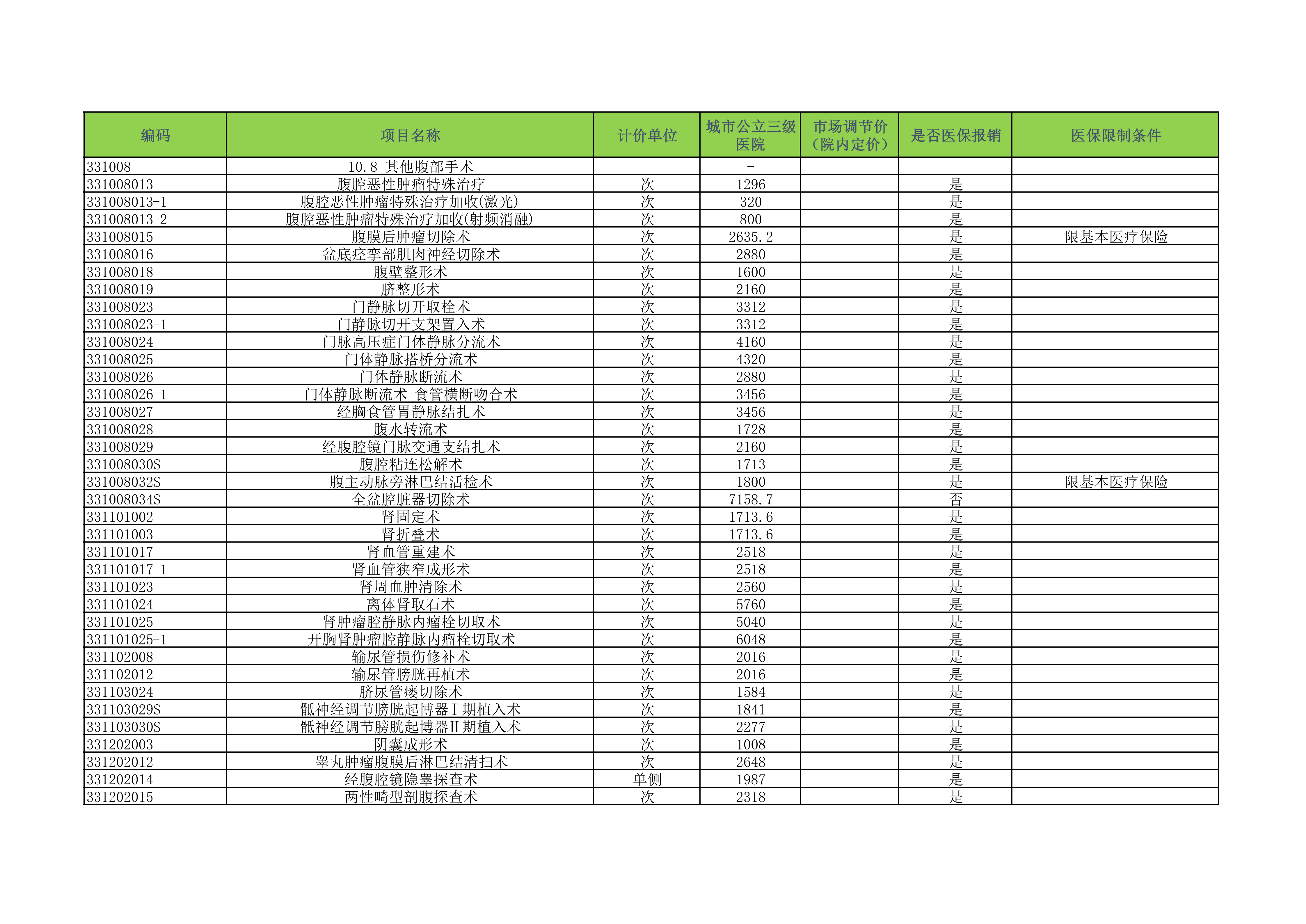 | 编码 | 项目名称 | 计价单位 | 城市公立三级医院 | 市场调节价（院内定价） | 是否医保报销 | 医保限制条件 |
|---|---|---|---|---|---|---|
| 331008 | 10.8 其他腹部手术 |  | - |  |  |  |
| 331008013 | 腹腔恶性肿瘤特殊治疗 | 次 | 1296 |  | 是 |  |
| 331008013-1 | 腹腔恶性肿瘤特殊治疗加收(激光) | 次 | 320 |  | 是 |  |
| 331008013-2 | 腹腔恶性肿瘤特殊治疗加收(射频消融) | 次 | 800 |  | 是 |  |
| 331008015 | 腹膜后肿瘤切除术 | 次 | 2635.2 |  | 是 | 限基本医疗保险 |
| 331008016 | 盆底痉挛部肌肉神经切除术 | 次 | 2880 |  | 是 |  |
| 331008018 | 腹壁整形术 | 次 | 1600 |  | 是 |  |
| 331008019 | 脐整形术 | 次 | 2160 |  | 是 |  |
| 331008023 | 门静脉切开取栓术 | 次 | 3312 |  | 是 |  |
| 331008023-1 | 门静脉切开支架置入术 | 次 | 3312 |  | 是 |  |
| 331008024 | 门脉高压症门体静脉分流术 | 次 | 4160 |  | 是 |  |
| 331008025 | 门体静脉搭桥分流术 | 次 | 4320 |  | 是 |  |
| 331008026 | 门体静脉断流术 | 次 | 2880 |  | 是 |  |
| 331008026-1 | 门体静脉断流术-食管横断吻合术 | 次 | 3456 |  | 是 |  |
| 331008027 | 经胸食管胃静脉结扎术 | 次 | 3456 |  | 是 |  |
| 331008028 | 腹水转流术 | 次 | 1728 |  | 是 |  |
| 331008029 | 经腹腔镜门脉交通支结扎术 | 次 | 2160 |  | 是 |  |
| 331008030S | 腹腔粘连松解术 | 次 | 1713 |  | 是 |  |
| 331008032S | 腹主动脉旁淋巴结活检术 | 次 | 1800 |  | 是 | 限基本医疗保险 |
| 331008034S | 全盆腔脏器切除术 | 次 | 7158.7 |  | 否 |  |
| 331101002 | 肾固定术 | 次 | 1713.6 |  | 是 |  |
| 331101003 | 肾折叠术 | 次 | 1713.6 |  | 是 |  |
| 331101017 | 肾血管重建术 | 次 | 2518 |  | 是 |  |
| 331101017-1 | 肾血管狭窄成形术 | 次 | 2518 |  | 是 |  |
| 331101023 | 肾周血肿清除术 | 次 | 2560 |  | 是 |  |
| 331101024 | 离体肾取石术 | 次 | 5760 |  | 是 |  |
| 331101025 | 肾肿瘤腔静脉内瘤栓切取术 | 次 | 5040 |  | 是 |  |
| 331101025-1 | 开胸肾肿瘤腔静脉内瘤栓切取术 | 次 | 6048 |  | 是 |  |
| 331102008 | 输尿管损伤修补术 | 次 | 2016 |  | 是 |  |
| 331102012 | 输尿管膀胱再植术 | 次 | 2016 |  | 是 |  |
| 331103024 | 脐尿管瘘切除术 | 次 | 1584 |  | 是 |  |
| 331103029S | 骶神经调节膀胱起博器Ⅰ期植入术 | 次 | 1841 |  | 是 |  |
| 331103030S | 骶神经调节膀胱起博器Ⅱ期植入术 | 次 | 2277 |  | 是 |  |
| 331202003 | 阴囊成形术 | 次 | 1008 |  | 是 |  |
| 331202012 | 睾丸肿瘤腹膜后淋巴结清扫术 | 次 | 2648 |  | 是 |  |
| 331202014 | 经腹腔镜隐睾探查术 | 单侧 | 1987 |  | 是 |  |
| 331202015 | 两性畸型剖腹探查术 | 次 | 2318 |  | 是 |  |